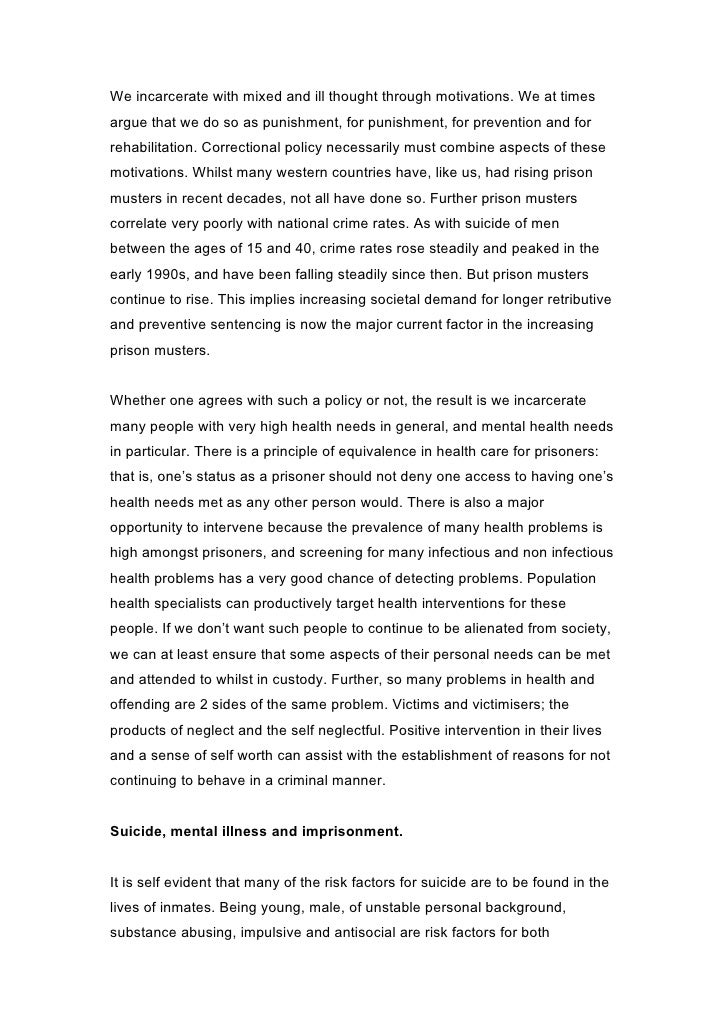 We incarcerate with mixed and ill thought through motivations. We at times argue that we do so as punishment, for punishment, for prevention and for rehabilitation. Correctional policy necessarily must combine aspects of these motivations. Whilst many western countries have, like us, had rising prison musters in recent decades, not all have done so. Further prison musters correlate very poorly with national crime rates. As with suicide of men between the ages of 15 and 40, crime rates rose steadily and peaked in the early 1990s, and have been falling steadily since then. But prison musters continue to rise. This implies increasing societal demand for longer retributive and preventive sentencing is now the major current factor in the increasing prison musters.

Whether one agrees with such a policy or not, the result is we incarcerate many people with very high health needs in general, and mental health needs in particular. There is a principle of equivalence in health care for prisoners: that is, one's status as a prisoner should not deny one access to having one's health needs met as any other person would. There is also a major opportunity to intervene because the prevalence of many health problems is high amongst prisoners, and screening for many infectious and non infectious health problems has a very good chance of detecting problems. Population health specialists can productively target health interventions for these people. If we don't want such people to continue to be alienated from society, we can at least ensure that some aspects of their personal needs can be met and attended to whilst in custody. Further, so many problems in health and offending are 2 sides of the same problem. Victims and victimisers; the products of neglect and the self neglectful. Positive intervention in their lives and a sense of self worth can assist with the establishment of reasons for not continuing to behave in a criminal manner.

Suicide, mental illness and imprisonment.

It is self evident that many of the risk factors for suicide are to be found in the lives of inmates. Being young, male, of unstable personal background, substance abusing, impulsive and antisocial are risk factors for both